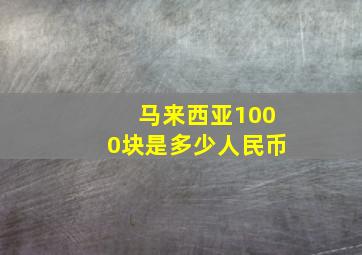 马来西亚1000块是多少人民币